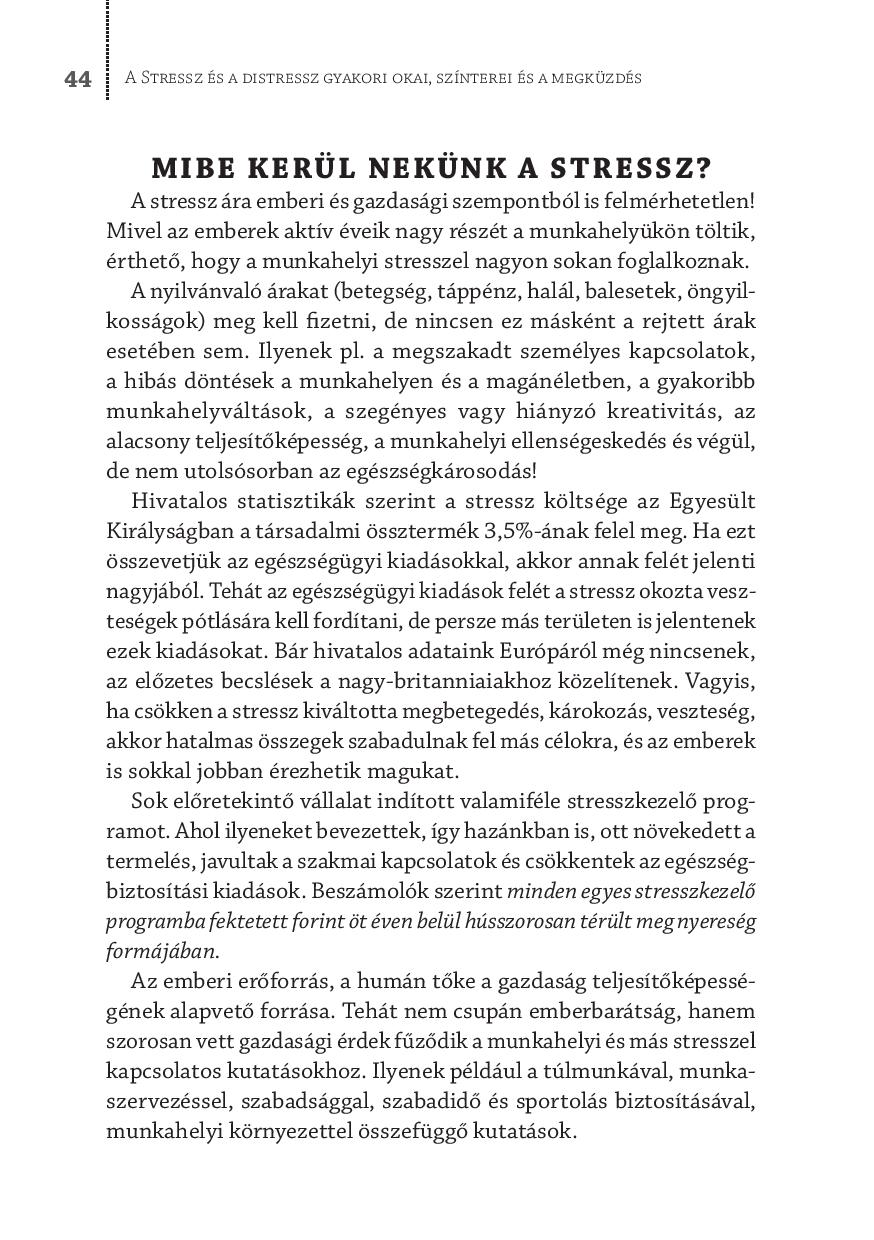 44 A Stressz és a distressz gyakori okai, színterei és a megküzdés

MIBE KERÜL NEKÜNK A STRESSZ?

A stressz ára emberi és gazdasági szempontból is felmérhetetlen! Mivel az emberek aktív éveik nagy részét a munkahelyükön töltik, érthető, hogy a munkahelyi stresszel nagyon sokan foglalkoznak.

A nyilvánvaló árakat (betegség, táppénz, halál, balesetek, öngyilkosságok) meg kell fizetni, de nincsen ez másként a rejtett árak esetében sem. Ilyenek pl. a megszakadt személyes kapcsolatok, a hibás döntések a munkahelyen és a magánéletben, a gyakoribb munkahelyváltások, a szegényes vagy hiányzó kreativitás, az alacsony teljesítőképesség, a munkahelyi ellenségeskedés és végül, de nem utolsósorban az egészségkárosodás!

Hivatalos statisztikák szerint a stressz költsége az Egyesült Királyságban a társadalmi össztermék 3,5%-ának felel meg. Ha ezt összevetjük az egészségügyi kiadásokkal, akkor annak felét jelenti nagyjából. Tehát az egészségügyi kiadások felét a stressz okozta veszteségek pótlására kell fordítani, de persze más területen is jelentenek ezek kiadásokat. Bár hivatalos adataink Európáról még nincsenek, az előzetes becslések a nagy-britanniaiakhoz közelítenek. Vagyis, ha csökken a stressz kiváltotta megbetegedés, károkozás, veszteség, akkor hatalmas összegek szabadulnak fel más célokra, és az emberek is sokkal jobban érezhetik magukat.

Sok előretekintő vállalat indított valamiféle stresszkezelő programot. Ahol ilyeneket bevezettek, így hazánkban is, ott növekedett a termelés, javultak a szakmai kapcsolatok és csökkentek az egészségbiztosítási kiadások. Beszámolók szerint minden egyes stresszkezelő programba fektetett forint öt éven belül hússzorosan térült meg nyereség formájában.

Az emberi erőforrás, a humán tőke a gazdaság teljesítőképességének alapvető forrása. Tehát nem csupán emberbarátság, hanem szorosan vett gazdasági érdek fűződik a munkahelyi és más stresszel kapcsolatos kutatásokhoz. Ilyenek például a túlmunkával, munkaszervezéssel, szabadsággal, szabadidő és sportolás biztosításával, munkahelyi környezettel összefüggő kutatások.